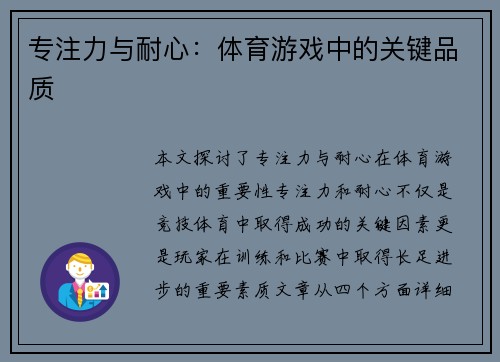 专注力与耐心：体育游戏中的关键品质

本文探讨了专注力与耐心在体育游戏中的重要性专注力和耐心不仅是竞技体育中取得成功的关键因素更是玩家在训练和比赛中取得长足进步的重要素质文章从四个方面详细